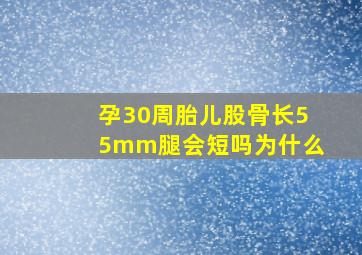 孕30周胎儿股骨长55mm腿会短吗为什么